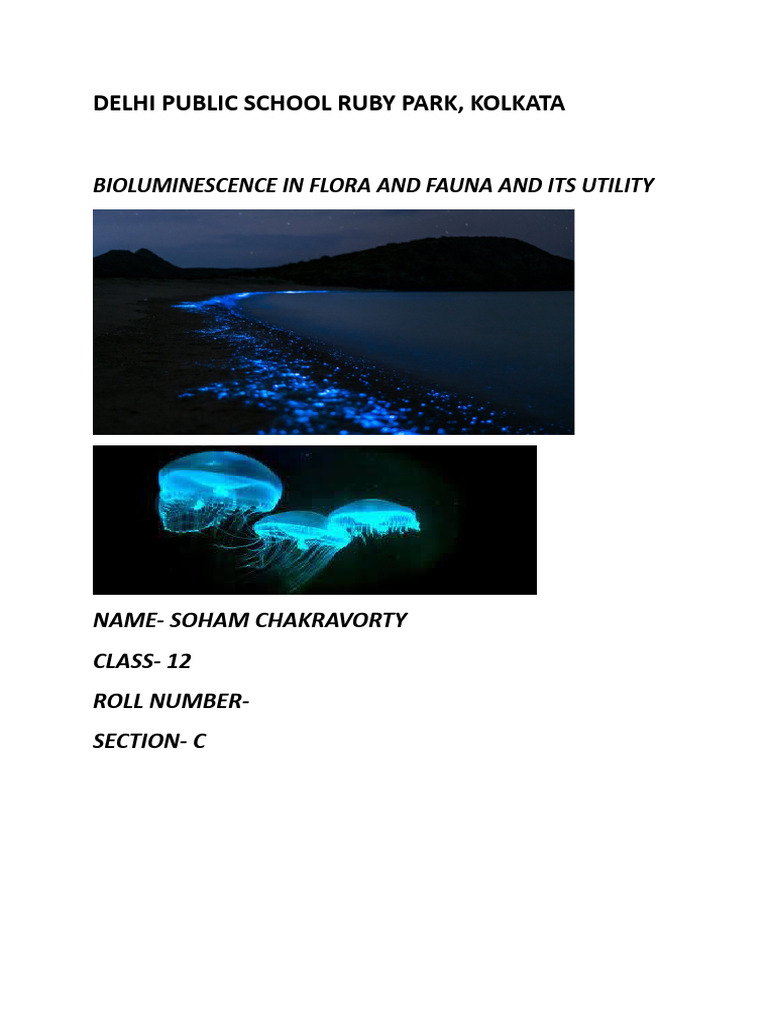 DELHI PUBLIC SCHOOL RUBY PARK, KOLKATA

BIOLUMINESCENCE IN FLORA AND FAUNA AND ITS UTILITY

NAME- SOHAM CHAKRAVORTY

CLASS- 12

ROLL NUMBER-

SECTION- C